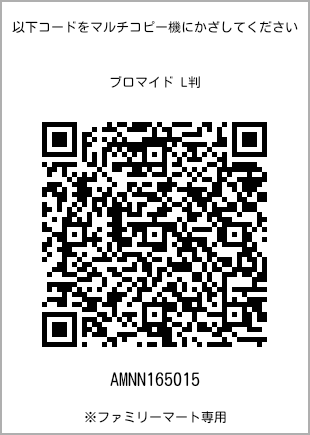 以下コードをマルチコピー機にかざしてください

ブロマイド L判

AMNN165015

※ファミリーマート専用